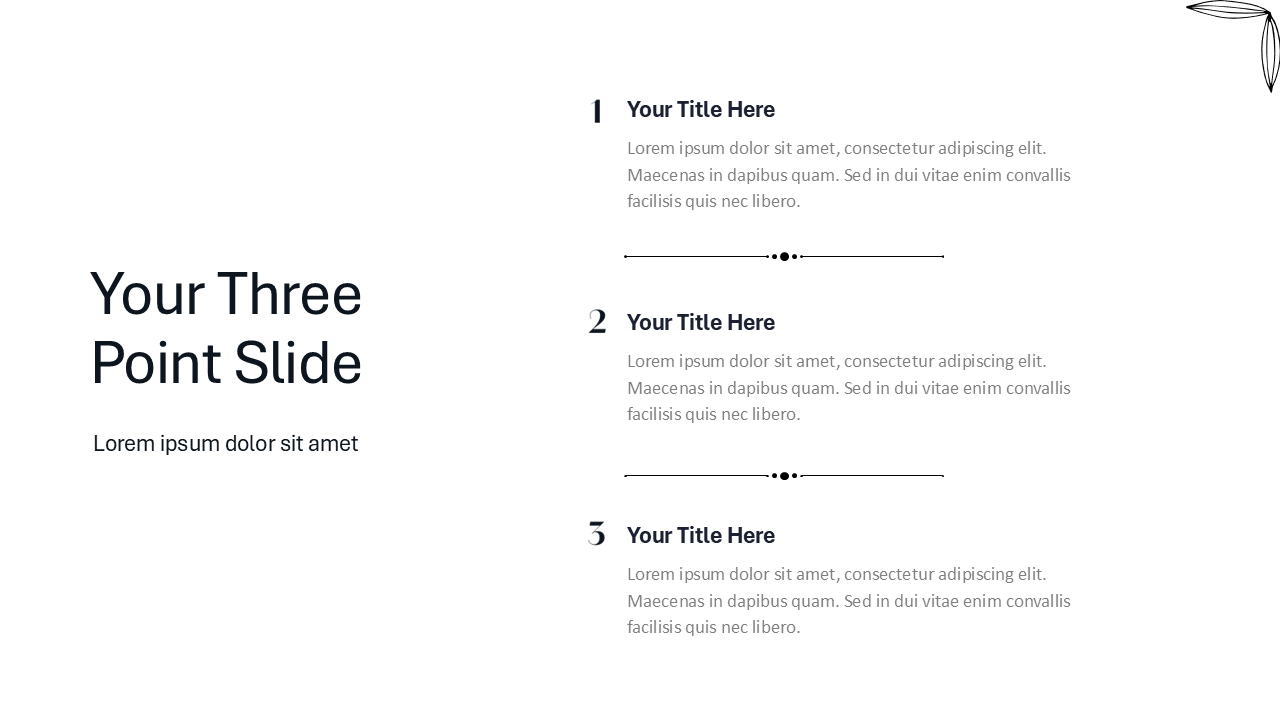 Your Three Point Slide

Lorem ipsum dolor sit amet

1 Your Title Here

Lorem ipsum dolor sit amet, consectetur adipiscing elit. Maecenas in dapibus quam. Sed in dui vitae enim convallis facilisis quis nec libero.

2 Your Title Here

Lorem ipsum dolor sit amet, consectetur adipiscing elit. Maecenas in dapibus quam. Sed in dui vitae enim convallis facilisis quis nec libero.

3 Your Title Here

Lorem ipsum dolor sit amet, consectetur adipiscing elit. Maecenas in dapibus quam. Sed in dui vitae enim convallis facilisis quis nec libero.